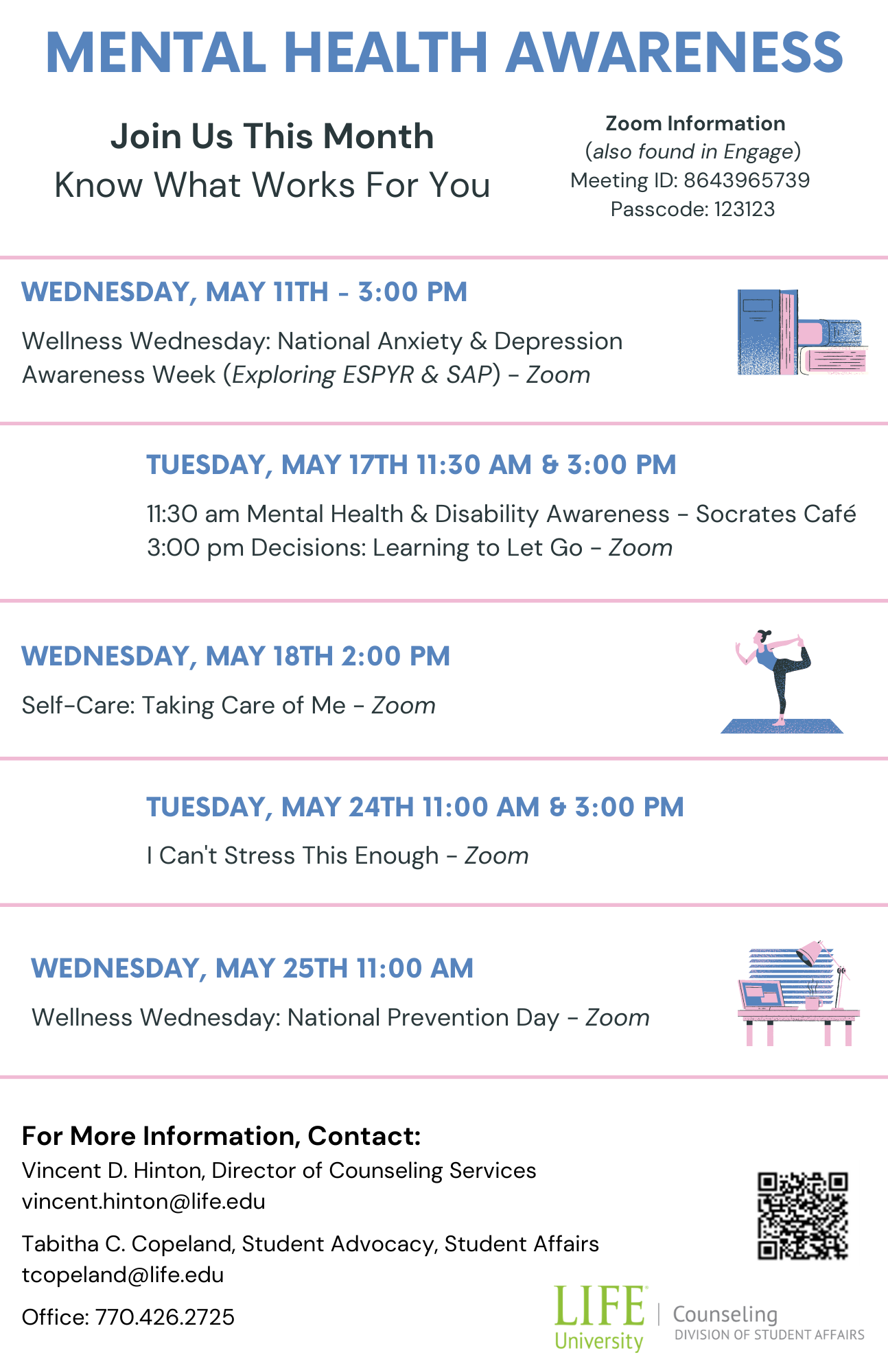 MENTAL HEALTH AWARENESS

Join Us This Month
Know What Works For You

Zoom Information
(also found in Engage)
Meeting ID: 8643965739
Passcode: 123123

WEDNESDAY, MAY 11TH - 3:00 PM

Wellness Wednesday: National Anxiety & Depression Awareness Week (Exploring ESPYR & SAP) - Zoom

TUESDAY, MAY 17TH 11:30 AM & 3:00 PM

11:30 am Mental Health & Disability Awareness - Socrates Café
3:00 pm Decisions: Learning to Let Go - Zoom

WEDNESDAY, MAY 18TH 2:00 PM

Self-Care: Taking Care of Me - Zoom

TUESDAY, MAY 24TH 11:00 AM & 3:00 PM

I Can't Stress This Enough - Zoom

WEDNESDAY, MAY 25TH 11:00 AM

Wellness Wednesday: National Prevention Day - Zoom

For More Information, Contact:
Vincent D. Hinton, Director of Counseling Services
vincent.hinton@life.edu

Tabitha C. Copeland, Student Advocacy, Student Affairs
tcopeland@life.edu

Office: 770.426.2725

LIFE University | Counseling
DIVISION OF STUDENT AFFAIRS